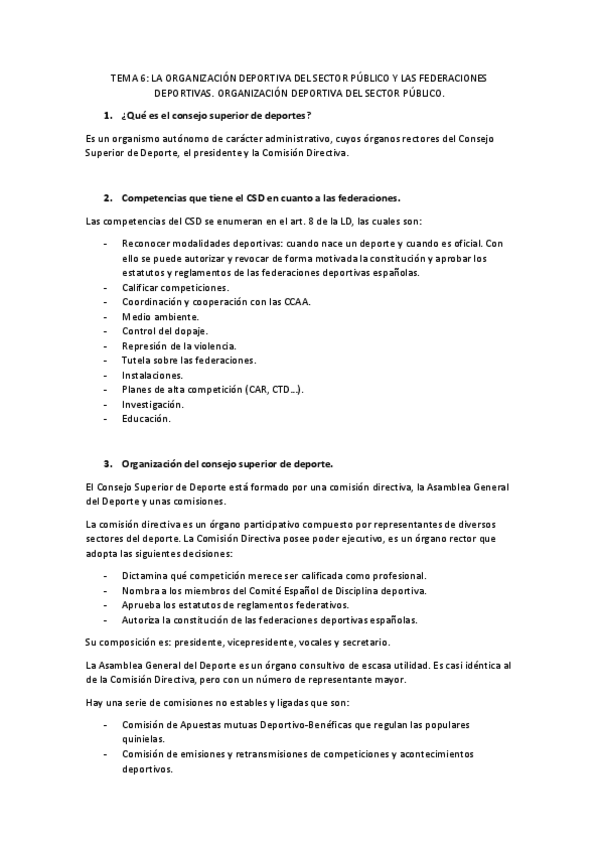 TEMA 6: LA ORGANIZACIÓN DEPORTIVA DEL SECTOR PÚBLICO Y LAS FEDERACIONES DEPORTIVAS. ORGANIZACIÓN DEPORTIVA DEL SECTOR PÚBLICO.

1. ¿Qué es el consejo superior de deportes?

Es un organismo autónomo de carácter administrativo, cuyos órganos rectores del Consejo Superior de Deporte, el presidente y la Comisión Directiva.

2. Competencias que tiene el CSD en cuanto a las federaciones.

Las competencias del CSD se enumeran en el art. 8 de la LD, las cuales son:

- Reconocer modalidades deportivas: cuando nace un deporte y cuando es oficial. Con ello se puede autorizar y revocar de forma motivada la constitución y aprobar los estatutos y reglamentos de las federaciones deportivas españolas.
- Calificar competiciones.
- Coordinación y cooperación con las CCAA.
- Medio ambiente.
- Control del dopaje.
- Represión de la violencia.
- Tutela sobre las federaciones.
- Instalaciones.
- Planes de alta competición (CAR, CTD...).
- Investigación.
- Educación.

3. Organización del consejo superior de deporte.

El Consejo Superior de Deporte está formado por una comisión directiva, la Asamblea General del Deporte y unas comisiones.

La comisión directiva es un órgano participativo compuesto por representantes de diversos sectores del deporte. La Comisión Directiva posee poder ejecutivo, es un órgano rector que adopta las siguientes decisiones:

- Dictamina qué competición merece ser calificada como profesional.
- Nombra a los miembros del Comité Español de Disciplina deportiva.
- Aprueba los estatutos de reglamentos federativos.
- Autoriza la constitución de las federaciones deportivas españolas.

Su composición es: presidente, vicepresidente, vocales y secretario.

La Asamblea General del Deporte es un órgano consultivo de escasa utilidad. Es casi idéntica al de la Comisión Directiva, pero con un número de representante mayor.

Hay una serie de comisiones no estables y ligadas que son:

- Comisión de Apuestas mutuas Deportivo-Benéficas que regulan las populares quinielas.
- Comisión de emisiones y retransmisiones de competiciones y acontecimientos deportivos.